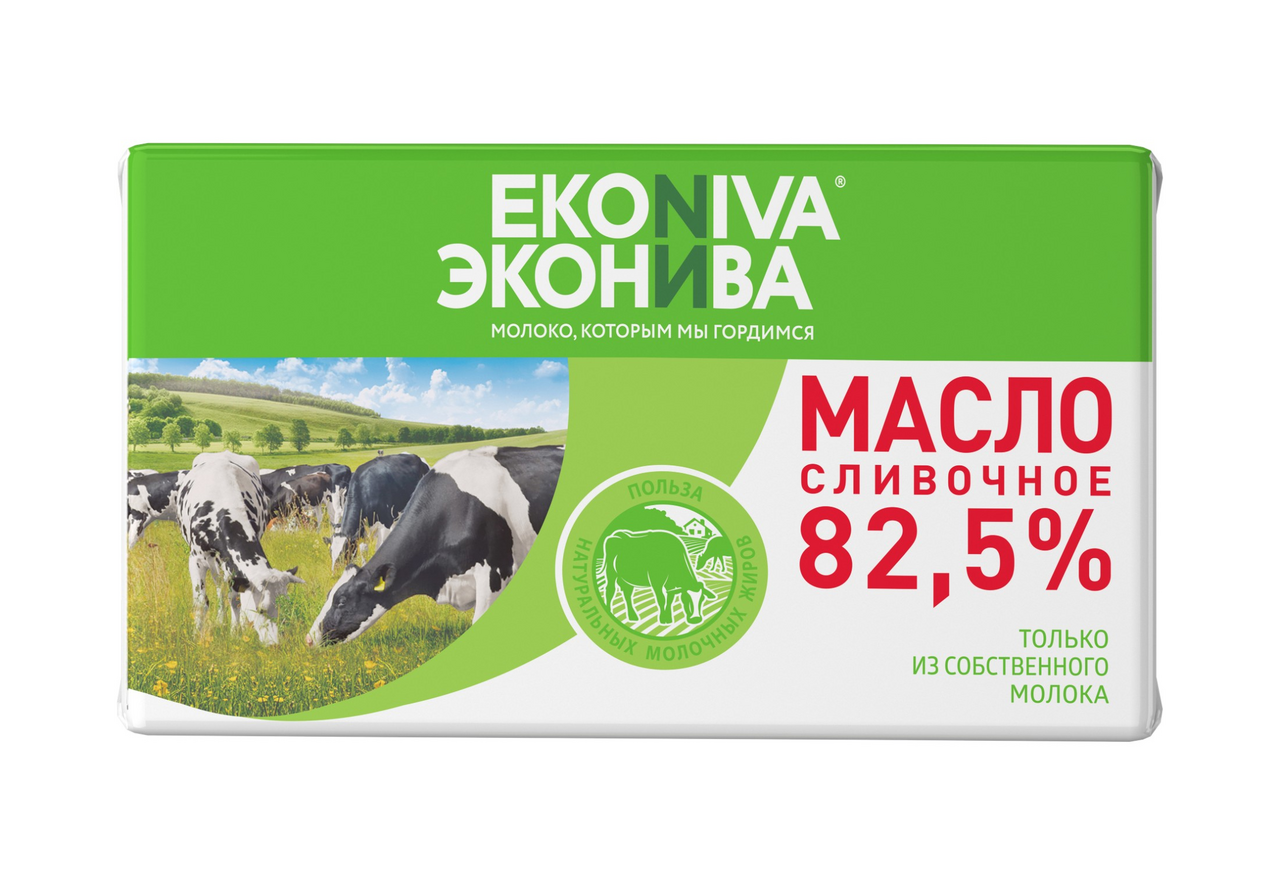 EKONIVA®
ЭКОНИВА
МОЛОКО, КОТОРЫМ МЫ ГОРДИМСЯ

МАСЛО
СЛИВОЧНОЕ
82,5%

ПОЛЬЗА
НАТУРАЛЬНЫХ МОЛОЧНЫХ ЖИРОВ

ТОЛЬКО
ИЗ СОБСТВЕННОГО
МОЛОКА